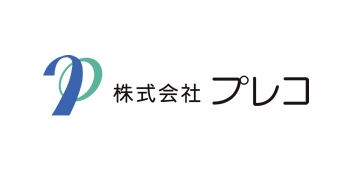 株式会社 プレコ